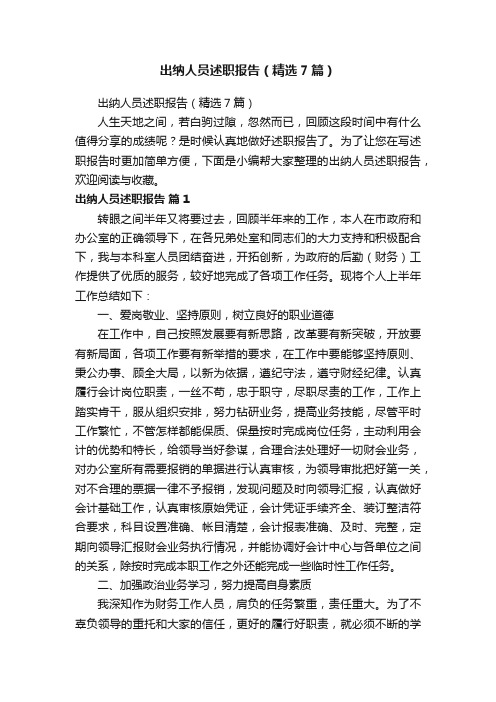 出纳人员述职报告（精选7篇）

出纳人员述职报告（精选7篇）

人生天地之间，若白驹过隙，忽然而已，回顾这段时间中有什么值得分享的成绩呢？是时候认真地做好述职报告了。为了让您在写述职报告时更加简单方便，下面是小编帮大家整理的出纳人员述职报告，欢迎阅读与收藏。

出纳人员述职报告 篇1

转眼之间半年又将要过去，回顾半年来的工作，本人在市政府和办公室的正确领导下，在各兄弟处室和同志们的大力支持和积极配合下，我与本科室人员团结奋进，开拓创新，为政府的后勤（财务）工作提供了优质的服务，较好地完成了各项工作任务。现将个人上半年工作总结如下：

一、爱岗敬业、坚持原则，树立良好的职业道德

在工作中，自己按照发展要有新思路，改革要有新突破，开放要有新局面，各项工作要有新举措的要求，在工作中要能够坚持原则、秉公办事、顾全大局，以新为依据，遵纪守法，遵守财经纪律。认真履行会计岗位职责，一丝不苟，忠于职守，尽职尽责的工作，工作上踏实肯干，服从组织安排，努力钻研业务，提高业务技能，尽管平时工作繁忙，不管怎样都能保质、保量按时完成岗位任务，主动利用会计的优势和特长，给领导当好参谋，合理合法处理好一切财会业务，对办公室所有需要报销的单据进行认真审核，为领导审批把好第一关，对不合理的票据一律不予报销，发现问题及时向领导汇报，认真做好会计基础工作，认真审核原始凭证，会计凭证手续齐全、装订整洁符合要求，科目设置准确、帐目清楚，会计报表准确、及时、完整，定期向领导汇报财会业务执行情况，并能协调好会计中心与各单位之间的关系，除按时完成本职工作之外还能完成一些临时性工作任务。

二、加强政治业务学习，努力提高自身素质

我深知作为财务工作人员，肩负的任务繁重，责任重大。为了不辜负领导的重托和大家的信任，更好的履行好职责，就必须不断的学